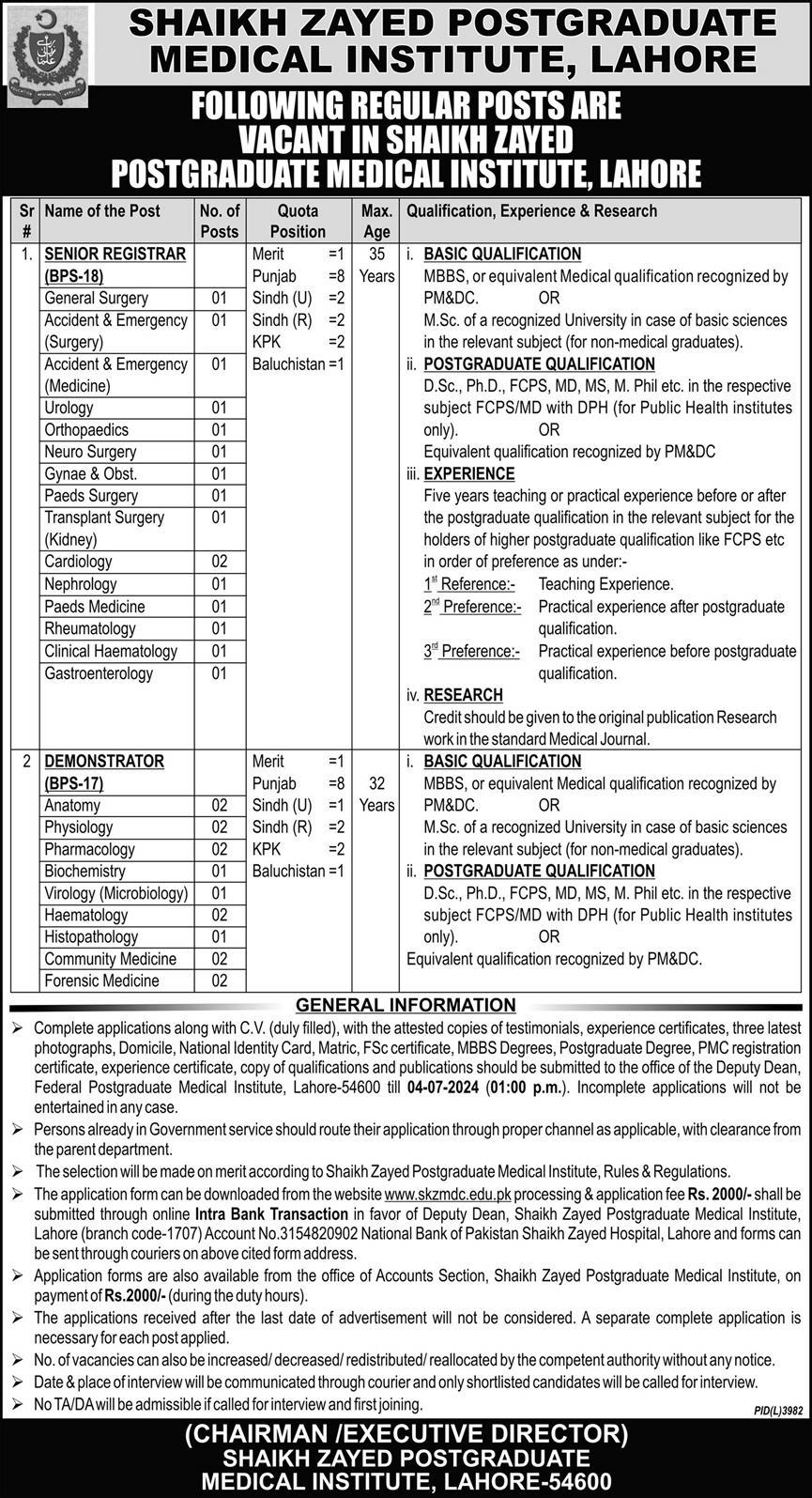 SHAIKH ZAYED POSTGRADUATE MEDICAL INSTITUTE, LAHORE

FOLLOWING REGULAR POSTS ARE VACANT IN SHAIKH ZAYED POSTGRADUATE MEDICAL INSTITUTE, LAHORE

| Sr # | Name of the Post | No. of Posts | Quota Position | Max. Age | Qualification, Experience & Research |
|---|---|---|---|---|---|
| 1. | SENIOR REGISTRAR (BPS-18) | | Merit =1 Punjab =8 Sindh (U) =2 Sindh (R) =2 KPK =2 Baluchistan =1 | 35 Years | i. BASIC QUALIFICATION MBBS, or equivalent Medical qualification recognized by PM&DC. OR M.Sc. of a recognized University in case of basic sciences in the relevant subject (for non-medical graduates). ii. POSTGRADUATE QUALIFICATION D.Sc., Ph.D., FCPS, MD, MS, M. Phil etc. in the respective subject FCPS/MD with DPH (for Public Health institutes only). OR Equivalent qualification recognized by PM&DC iii. EXPERIENCE Five years teaching or practical experience before or after the postgraduate qualification in the relevant subject for the holders of higher postgraduate qualification like FCPS etc in order of preference as under:- $1^{st}$ Reference:- Teaching Experience. $2^{nd}$ Preference:- Practical experience after postgraduate qualification. $3^{rd}$ Preference:- Practical experience before postgraduate qualification. iv. RESEARCH Credit should be given to the original publication Research work in the standard Medical Journal. |
| | General Surgery | 01 | | | |
| | Accident & Emergency (Surgery) | 01 | | | |
| | Accident & Emergency (Medicine) | 01 | | | |
| | Urology | 01 | | | |
| | Orthopaedics | 01 | | | |
| | Neuro Surgery | 01 | | | |
| | Gynae & Obst. | 01 | | | |
| | Paeds Surgery | 01 | | | |
| | Transplant Surgery (Kidney) | 01 | | | |
| | Cardiology | 02 | | | |
| | Nephrology | 01 | | | |
| | Paeds Medicine | 01 | | | |
| | Rheumatology | 01 | | | |
| | Clinical Haematology | 01 | | | |
| | Gastroenterology | 01 | | | |
| 2 | DEMONSTRATOR (BPS-17) | | Merit =1 Punjab =8 Sindh (U) =1 Sindh (R) =2 KPK =2 Baluchistan =1 | 32 Years | i. BASIC QUALIFICATION MBBS, or equivalent Medical qualification recognized by PM&DC. OR M.Sc. of a recognized University in case of basic sciences in the relevant subject (for non-medical graduates). ii. POSTGRADUATE QUALIFICATION D.Sc., Ph.D., FCPS, MD, MS, M. Phil etc. in the respective subject FCPS/MD with DPH (for Public Health institutes only). OR Equivalent qualification recognized by PM&DC. |
| | Anatomy | 02 | | | |
| | Physiology | 02 | | | |
| | Pharmacology | 02 | | | |
| | Biochemistry | 01 | | | |
| | Virology (Microbiology) | 01 | | | |
| | Haematology | 02 | | | |
| | Histopathology | 01 | | | |
| | Community Medicine | 02 | | | |
| | Forensic Medicine | 02 | | | |

GENERAL INFORMATION

➢ Complete applications along with C.V. (duly filled), with the attested copies of testimonials, experience certificates, three latest photographs, Domicile, National Identity Card, Matric, FSc certificate, MBBS Degrees, Postgraduate Degree, PMC registration certificate, experience certificate, copy of qualifications and publications should be submitted to the office of the Deputy Dean, Federal Postgraduate Medical Institute, Lahore-54600 till 04-07-2024 (01:00 p.m.). Incomplete applications will not be entertained in any case.
➢ Persons already in Government service should route their application through proper channel as applicable, with clearance from the parent department.
➢ The selection will be made on merit according to Shaikh Zayed Postgraduate Medical Institute, Rules & Regulations.
➢ The application form can be downloaded from the website www.skzmdc.edu.pk processing & application fee Rs. 2000/- shall be submitted through online Intra Bank Transaction in favor of Deputy Dean, Shaikh Zayed Postgraduate Medical Institute, Lahore (branch code-1707) Account No.3154820902 National Bank of Pakistan Shaikh Zayed Hospital, Lahore and forms can be sent through couriers on above cited form address.
➢ Application forms are also available from the office of Accounts Section, Shaikh Zayed Postgraduate Medical Institute, on payment of Rs.2000/- (during the duty hours).
➢ The applications received after the last date of advertisement will not be considered. A separate complete application is necessary for each post applied.
➢ No. of vacancies can also be increased/ decreased/ redistributed/ reallocated by the competent authority without any notice.
➢ Date & place of interview will be communicated through courier and only shortlisted candidates will be called for interview.
➢ No TA/DA will be admissible if called for interview and first joining.

PID(L)3982

(CHAIRMAN /EXECUTIVE DIRECTOR)
SHAIKH ZAYED POSTGRADUATE MEDICAL INSTITUTE, LAHORE-54600